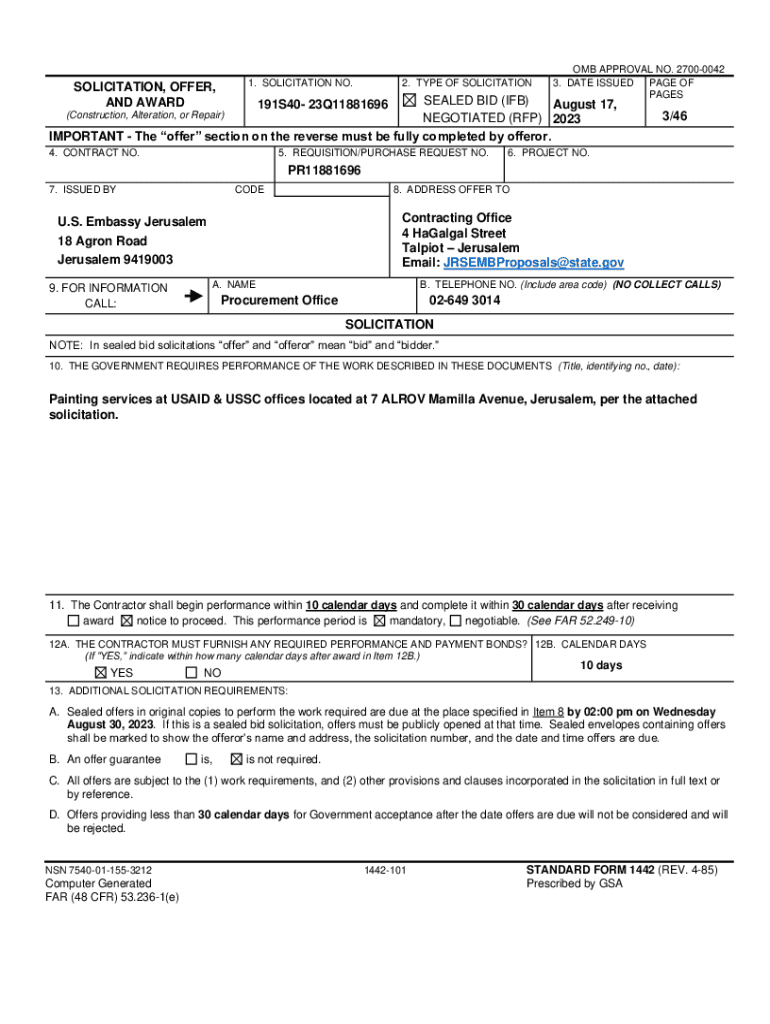 OMB APPROVAL NO. 2700-0042

SOLICITATION, OFFER, AND AWARD
(Construction, Alteration, or Repair)

1. SOLICITATION NO.
191S40- 23Q11881696

2. TYPE OF SOLICITATION
☒ SEALED BID (IFB)
NEGOTIATED (RFP)

3. DATE ISSUED
August 17, 2023

PAGE OF PAGES
3/46

IMPORTANT - The "offer" section on the reverse must be fully completed by offeror.

4. CONTRACT NO.

5. REQUISITION/PURCHASE REQUEST NO.
PR11881696

6. PROJECT NO.

7. ISSUED BY

CODE

U.S. Embassy Jerusalem
18 Agron Road
Jerusalem 9419003

8. ADDRESS OFFER TO

Contracting Office
4 HaGalgal Street
Talpiot – Jerusalem
Email: JRSEMBProposals@state.gov

9. FOR INFORMATION CALL:

A. NAME
Procurement Office

B. TELEPHONE NO. (Include area code) (NO COLLECT CALLS)
02-649 3014

SOLICITATION

NOTE: In sealed bid solicitations "offer" and "offeror" mean "bid" and "bidder."

10. THE GOVERNMENT REQUIRES PERFORMANCE OF THE WORK DESCRIBED IN THESE DOCUMENTS (Title, identifying no., date):

Painting services at USAID & USSC offices located at 7 ALROV Mamilla Avenue, Jerusalem, per the attached solicitation.

11. The Contractor shall begin performance within 10 calendar days and complete it within 30 calendar days after receiving ☐ award ☒ notice to proceed. This performance period is ☒ mandatory, ☐ negotiable. (See FAR 52.249-10)

12A. THE CONTRACTOR MUST FURNISH ANY REQUIRED PERFORMANCE AND PAYMENT BONDS? (If "YES," indicate within how many calendar days after award in Item 12B.)
☒ YES ☐ NO

12B. CALENDAR DAYS
10 days

13. ADDITIONAL SOLICITATION REQUIREMENTS:

A. Sealed offers in original copies to perform the work required are due at the place specified in Item 8 by 02:00 pm on Wednesday August 30, 2023. If this is a sealed bid solicitation, offers must be publicly opened at that time. Sealed envelopes containing offers shall be marked to show the offeror's name and address, the solicitation number, and the date and time offers are due.

B. An offer guarantee ☐ is, ☒ is not required.

C. All offers are subject to the (1) work requirements, and (2) other provisions and clauses incorporated in the solicitation in full text or by reference.

D. Offers providing less than 30 calendar days for Government acceptance after the date offers are due will not be considered and will be rejected.

NSN 7540-01-155-3212
Computer Generated
FAR (48 CFR) 53.236-1(e)

1442-101

STANDARD FORM 1442 (REV. 4-85)
Prescribed by GSA